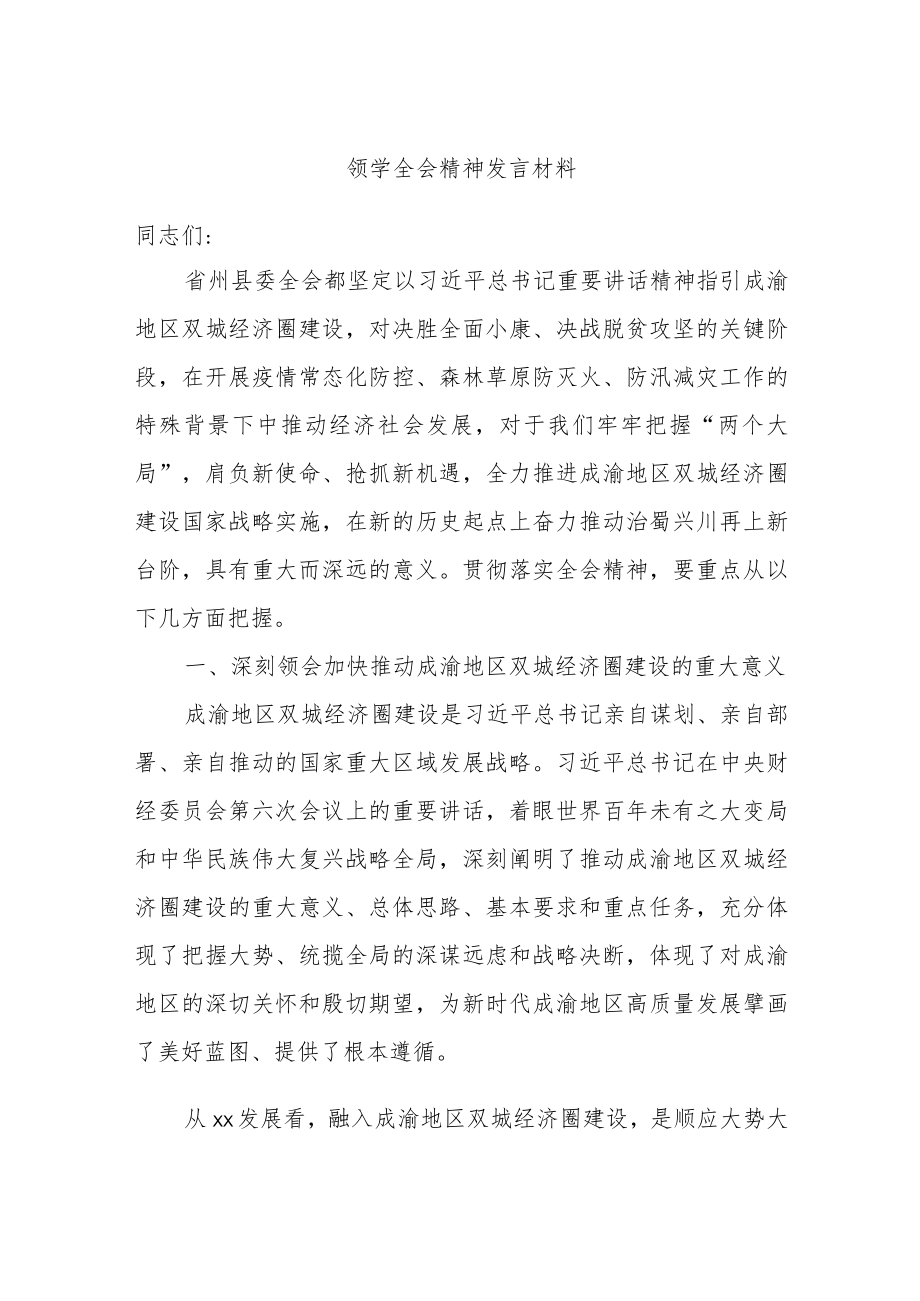 领学全会精神发言材料

同志们：

省州县委全会都坚定以习近平总书记重要讲话精神指引成渝地区双城经济圈建设，对决胜全面小康、决战脱贫攻坚的关键阶段，在开展疫情常态化防控、森林草原防灭火、防汛减灾工作的特殊背景下中推动经济社会发展，对于我们牢牢把握“两个大局”，肩负新使命、抢抓新机遇，全力推进成渝地区双城经济圈建设国家战略实施，在新的历史起点上奋力推动治蜀兴川再上新台阶，具有重大而深远的意义。贯彻落实全会精神，要重点从以下几方面把握。

一、深刻领会加快推动成渝地区双城经济圈建设的重大意义

成渝地区双城经济圈建设是习近平总书记亲自谋划、亲自部署、亲自推动的国家重大区域发展战略。习近平总书记在中央财经委员会第六次会议上的重要讲话，着眼世界百年未有之大变局和中华民族伟大复兴战略全局，深刻阐明了推动成渝地区双城经济圈建设的重大意义、总体思路、基本要求和重点任务，充分体现了把握大势、统揽全局的深谋远虑和战略决断，体现了对成渝地区的深切关怀和殷切期望，为新时代成渝地区高质量发展擘画了美好蓝图、提供了根本遵循。

从xx发展看，融入成渝地区双城经济圈建设，是顺应大势大